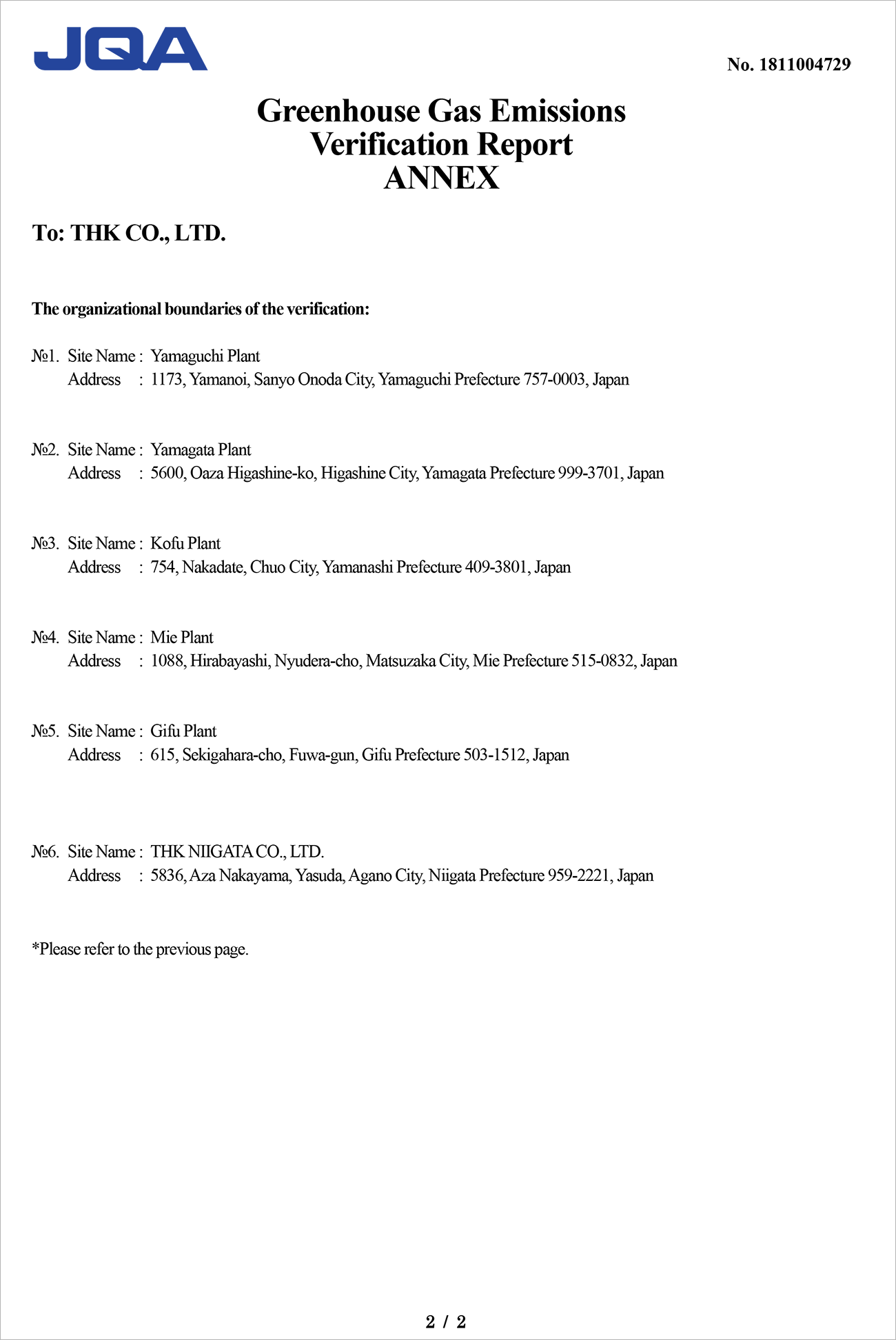 JQA

No. 1811004729

Greenhouse Gas Emissions Verification Report ANNEX

To: THK CO., LTD.

The organizational boundaries of the verification:

№1. Site Name : Yamaguchi Plant
Address : 1173, Yamanoi, Sanyo Onoda City, Yamaguchi Prefecture 757-0003, Japan

№2. Site Name : Yamagata Plant
Address : 5600, Oaza Higashine-ko, Higashine City, Yamagata Prefecture 999-3701, Japan

№3. Site Name : Kofu Plant
Address : 754, Nakadate, Chuo City, Yamanashi Prefecture 409-3801, Japan

№4. Site Name : Mie Plant
Address : 1088, Hirabayashi, Nyudera-cho, Matsuzaka City, Mie Prefecture 515-0832, Japan

№5. Site Name : Gifu Plant
Address : 615, Sekigahara-cho, Fuwa-gun, Gifu Prefecture 503-1512, Japan

№6. Site Name : THK NIIGATA CO., LTD.
Address : 5836, Aza Nakayama, Yasuda, Agano City, Niigata Prefecture 959-2221, Japan

*Please refer to the previous page.

2 / 2